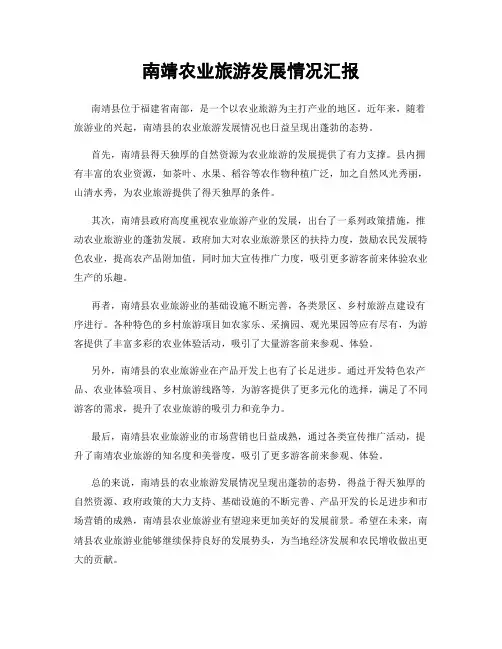 南靖农业旅游发展情况汇报

南靖县位于福建省南部，是一个以农业旅游为主打产业的地区。近年来，随着旅游业的兴起，南靖县的农业旅游发展情况也日益呈现出蓬勃的态势。

首先，南靖县得天独厚的自然资源为农业旅游的发展提供了有力支撑。县内拥有丰富的农业资源，如茶叶、水果、稻谷等农作物种植广泛，加之自然风光秀丽，山清水秀，为农业旅游提供了得天独厚的条件。

其次，南靖县政府高度重视农业旅游产业的发展，出台了一系列政策措施，推动农业旅游业的蓬勃发展。政府加大对农业旅游景区的扶持力度，鼓励农民发展特色农业，提高农产品附加值，同时加大宣传推广力度，吸引更多游客前来体验农业生产的乐趣。

再者，南靖县农业旅游业的基础设施不断完善，各类景区、乡村旅游点建设有序进行。各种特色的乡村旅游项目如农家乐、采摘园、观光果园等应有尽有，为游客提供了丰富多彩的农业体验活动，吸引了大量游客前来参观、体验。

另外，南靖县的农业旅游业在产品开发上也有了长足进步。通过开发特色农产品、农业体验项目、乡村旅游线路等，为游客提供了更多元化的选择，满足了不同游客的需求，提升了农业旅游的吸引力和竞争力。

最后，南靖县农业旅游业的市场营销也日益成熟，通过各类宣传推广活动，提升了南靖农业旅游的知名度和美誉度，吸引了更多游客前来参观、体验。

总的来说，南靖县的农业旅游发展情况呈现出蓬勃的态势，得益于得天独厚的自然资源、政府政策的大力支持、基础设施的不断完善、产品开发的长足进步和市场营销的成熟，南靖县农业旅游业有望迎来更加美好的发展前景。希望在未来，南靖县农业旅游业能够继续保持良好的发展势头，为当地经济发展和农民增收做出更大的贡献。